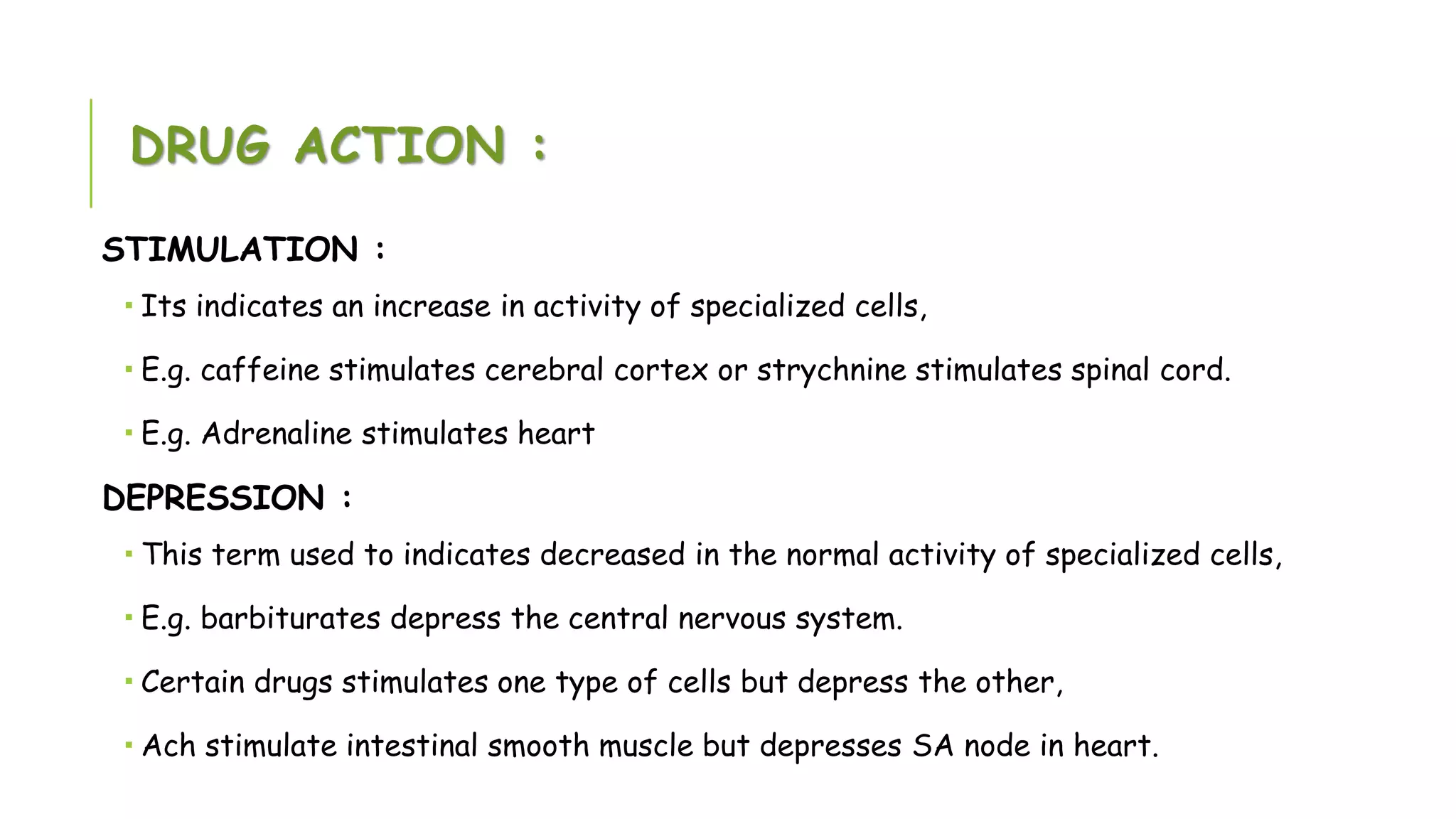 DRUG ACTION :

STIMULATION :

▪ Its indicates an increase in activity of specialized cells,

▪ E.g. caffeine stimulates cerebral cortex or strychnine stimulates spinal cord.

▪ E.g. Adrenaline stimulates heart

DEPRESSION :

▪ This term used to indicates decreased in the normal activity of specialized cells,

▪ E.g. barbiturates depress the central nervous system.

▪ Certain drugs stimulates one type of cells but depress the other,

▪ Ach stimulate intestinal smooth muscle but depresses SA node in heart.